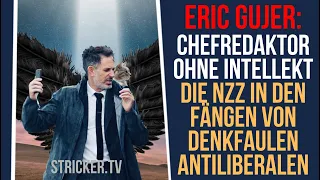 STRICKER.TV

ERIC GUJER:
CHEFREDAKTOR OHNE INTELLEKT
DIE NZZ IN DEN FÄNGEN VON DENKFAULEN ANTILIBERALEN